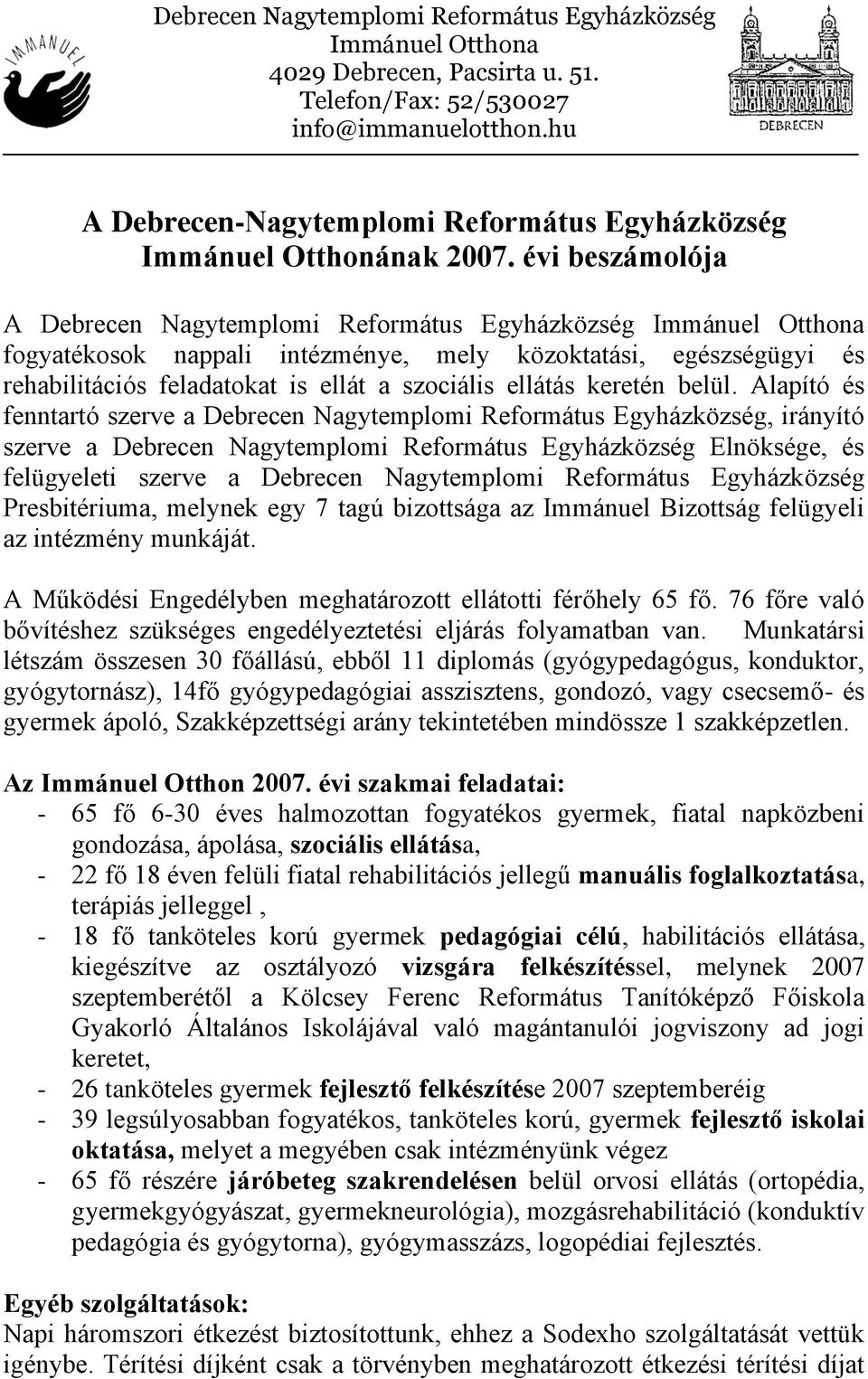 IMMANUEL

Debrecen Nagytemplomi Református Egyházközség
Immánuel Otthona
4029 Debrecen, Pacsirta u. 51.
Telefon/Fax: 52/530027
info@immanuelotthon.hu

DEBRECEN

A Debrecen-Nagytemplomi Református Egyházközség
Immánuel Otthonának 2007. évi beszámolója

A Debrecen Nagytemplomi Református Egyházközség Immánuel Otthona fogyatékosok nappali intézménye, mely közoktatási, egészségügyi és rehabilitációs feladatokat is ellát a szociális ellátás keretén belül. Alapító és fenntartó szerve a Debrecen Nagytemplomi Református Egyházközség, irányító szerve a Debrecen Nagytemplomi Református Egyházközség Elnöksége, és felügyeleti szerve a Debrecen Nagytemplomi Református Egyházközség Presbitériuma, melynek egy 7 tagú bizottsága az Immánuel Bizottság felügyeli az intézmény munkáját.

A Működési Engedélyben meghatározott ellátotti férőhely 65 fő. 76 főre való bővítéshez szükséges engedélyeztetési eljárás folyamatban van. Munkatársi létszám összesen 30 főállású, ebből 11 diplomás (gyógypedagógus, konduktor, gyógytornász), 14fő gyógypedagógiai asszisztens, gondozó, vagy csecsemő- és gyermek ápoló, Szakképzettségi arány tekintetében mindössze 1 szakképzetlen.

Az Immánuel Otthon 2007. évi szakmai feladatai:
- 65 fő 6-30 éves halmozottan fogyatékos gyermek, fiatal napközbeni gondozása, ápolása, szociális ellátása,
- 22 fő 18 éven felüli fiatal rehabilitációs jellegű manuális foglalkoztatása, terápiás jelleggel ,
- 18 fő tanköteles korú gyermek pedagógiai célú, habilitációs ellátása, kiegészítve az osztályozó vizsgára felkészítéssel, melynek 2007 szeptemberétől a Kölcsey Ferenc Református Tanítóképző Főiskola Gyakorló Általános Iskolájával való magántanulói jogviszony ad jogi keretet,
- 26 tanköteles gyermek fejlesztő felkészítése 2007 szeptemberéig
- 39 legsúlyosabban fogyatékos, tanköteles korú, gyermek fejlesztő iskolai oktatása, melyet a megyében csak intézményünk végez
- 65 fő részére járóbeteg szakrendelésen belül orvosi ellátás (ortopédia, gyermekgyógyászat, gyermekneurológia), mozgásrehabilitáció (konduktív pedagógia és gyógytorna), gyógymasszázs, logopédiai fejlesztés.

Egyéb szolgáltatások:
Napi háromszori étkezést biztosítottunk, ehhez a Sodexho szolgáltatását vettük igénybe. Térítési díjként csak a törvényben meghatározott étkezési térítési díjat